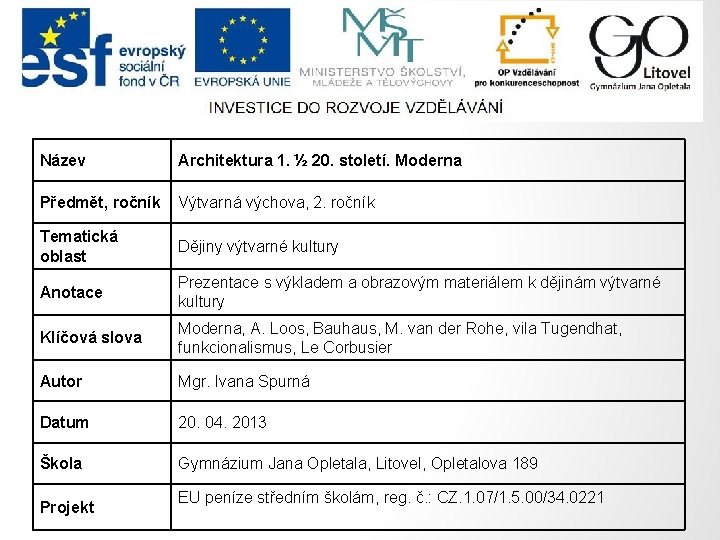 esf evropský sociální fond v ČR

EVROPSKÁ UNIE

MŠMT
MINISTERSTVO ŠKOLSTVÍ, MLÁDEŽE A TĚLOVÝCHOVY

OP Vzdělávání pro konkurenceschopnost

GO Litovel
Gymnázium Jana Opletala

INVESTICE DO ROZVOJE VZDĚLÁVÁNÍ

| Název | Architektura 1. ½ 20. století. Moderna |
|---|---|
| Předmět, ročník | Výtvarná výchova, 2. ročník |
| Tematická oblast | Dějiny výtvarné kultury |
| Anotace | Prezentace s výkladem a obrazovým materiálem k dějinám výtvarné kultury |
| Klíčová slova | Moderna, A. Loos, Bauhaus, M. van der Rohe, vila Tugendhat, funkcionalismus, Le Corbusier |
| Autor | Mgr. Ivana Spurná |
| Datum | 20. 04. 2013 |
| Škola | Gymnázium Jana Opletala, Litovel, Opletalova 189 |
| Projekt | EU peníze středním školám, reg. č.: CZ.1.07/1.5.00/34.0221 |